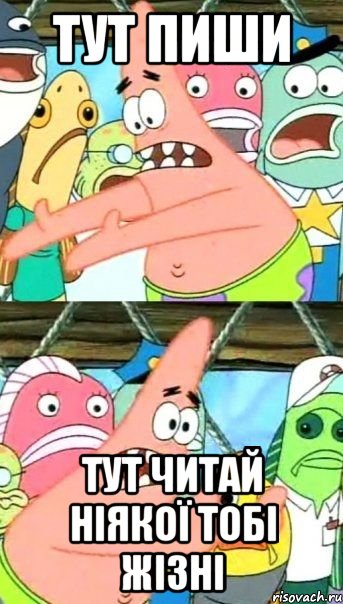 ТУТ ПИШИ

ТУТ ЧИТАЙ НІЯКОЇ ТОБІ ЖІЗНІ

risovach.ru